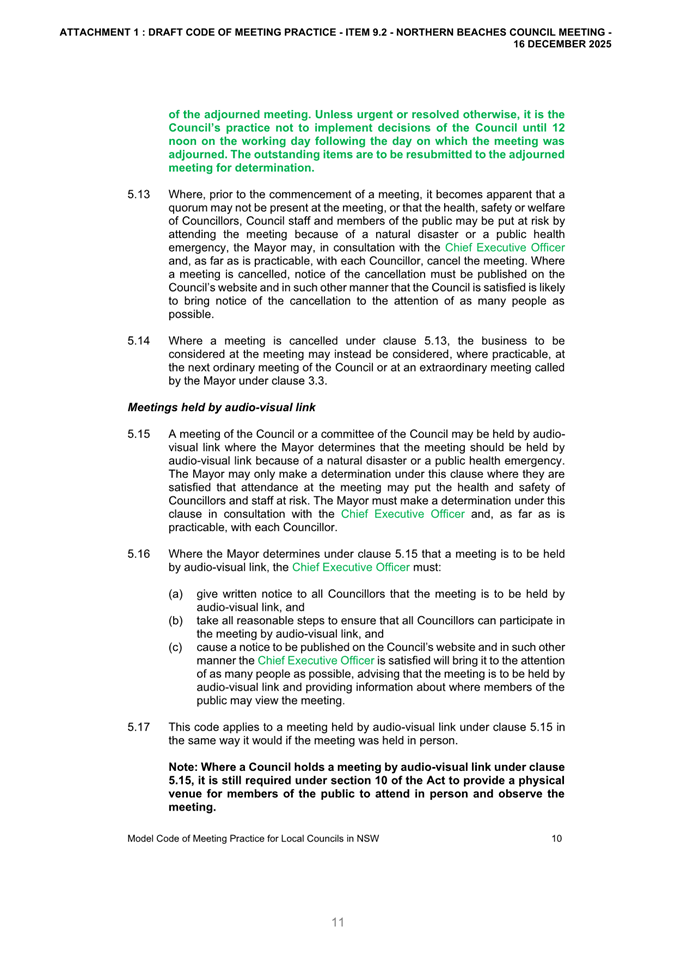 ATTACHMENT 1 : DRAFT CODE OF MEETING PRACTICE - ITEM 9.2 - NORTHERN BEACHES COUNCIL MEETING - 16 DECEMBER 2025

of the adjourned meeting. Unless urgent or resolved otherwise, it is the Council's practice not to implement decisions of the Council until 12 noon on the working day following the day on which the meeting was adjourned. The outstanding items are to be resubmitted to the adjourned meeting for determination.

5.13 Where, prior to the commencement of a meeting, it becomes apparent that a quorum may not be present at the meeting, or that the health, safety or welfare of Councillors, Council staff and members of the public may be put at risk by attending the meeting because of a natural disaster or a public health emergency, the Mayor may, in consultation with the Chief Executive Officer and, as far as is practicable, with each Councillor, cancel the meeting. Where a meeting is cancelled, notice of the cancellation must be published on the Council's website and in such other manner that the Council is satisfied is likely to bring notice of the cancellation to the attention of as many people as possible.

5.14 Where a meeting is cancelled under clause 5.13, the business to be considered at the meeting may instead be considered, where practicable, at the next ordinary meeting of the Council or at an extraordinary meeting called by the Mayor under clause 3.3.

Meetings held by audio-visual link

5.15 A meeting of the Council or a committee of the Council may be held by audio-visual link where the Mayor determines that the meeting should be held by audio-visual link because of a natural disaster or a public health emergency. The Mayor may only make a determination under this clause where they are satisfied that attendance at the meeting may put the health and safety of Councillors and staff at risk. The Mayor must make a determination under this clause in consultation with the Chief Executive Officer and, as far as is practicable, with each Councillor.

5.16 Where the Mayor determines under clause 5.15 that a meeting is to be held by audio-visual link, the Chief Executive Officer must:

(a) give written notice to all Councillors that the meeting is to be held by audio-visual link, and
(b) take all reasonable steps to ensure that all Councillors can participate in the meeting by audio-visual link, and
(c) cause a notice to be published on the Council's website and in such other manner the Chief Executive Officer is satisfied will bring it to the attention of as many people as possible, advising that the meeting is to be held by audio-visual link and providing information about where members of the public may view the meeting.

5.17 This code applies to a meeting held by audio-visual link under clause 5.15 in the same way it would if the meeting was held in person.

Note: Where a Council holds a meeting by audio-visual link under clause 5.15, it is still required under section 10 of the Act to provide a physical venue for members of the public to attend in person and observe the meeting.

Model Code of Meeting Practice for Local Councils in NSW 10

11